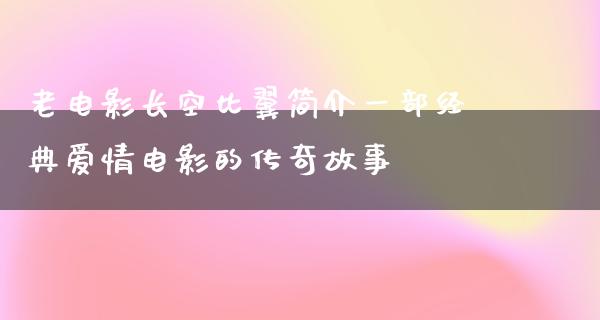 老电影长空比翼简介一部经典爱情电影的传奇故事